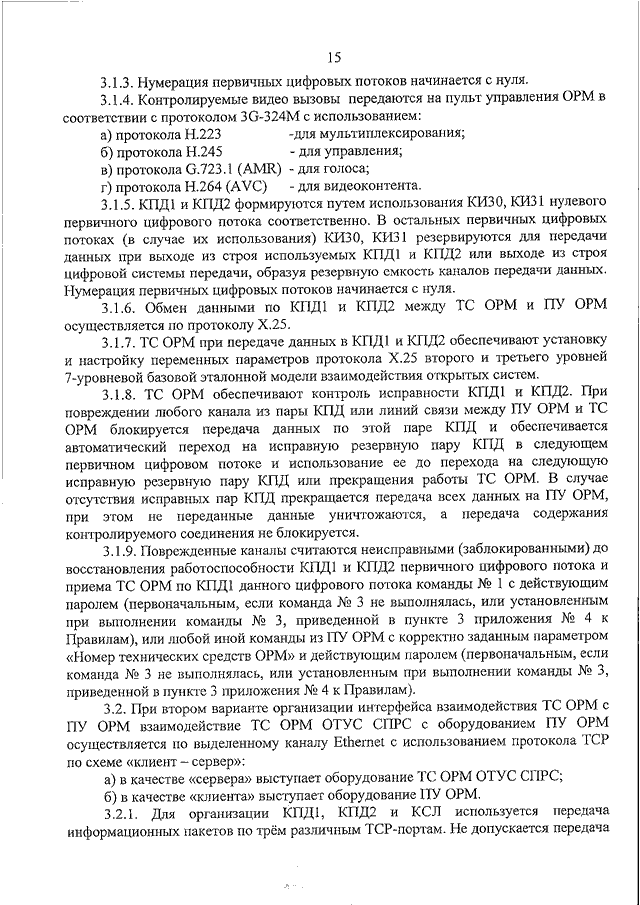 15

3.1.3. Нумерация первичных цифровых потоков начинается с нуля.

3.1.4. Контролируемые видео вызовы передаются на пульт управления ОРМ в соответствии с протоколом 3G-324M с использованием:

а) протокола H.223 -для мультиплексирования;

б) протокола H.245 - для управления;

в) протокола G.723.1 (AMR) - для голоса;

г) протокола H.264 (AVC) - для видеоконтента.

3.1.5. КПД1 и КПД2 формируются путем использования КИ30, КИ31 нулевого первичного цифрового потока соответственно. В остальных первичных цифровых потоках (в случае их использования) КИ30, КИ31 резервируются для передачи данных при выходе из строя используемых КПД1 и КПД2 или выходе из строя цифровой системы передачи, образуя резервную емкость каналов передачи данных. Нумерация первичных цифровых потоков начинается с нуля.

3.1.6. Обмен данными по КПД1 и КПД2 между ТС ОРМ и ПУ ОРМ осуществляется по протоколу X.25.

3.1.7. ТС ОРМ при передаче данных в КПД1 и КПД2 обеспечивают установку и настройку переменных параметров протокола X.25 второго и третьего уровней 7-уровневой базовой эталонной модели взаимодействия открытых систем.

3.1.8. ТС ОРМ обеспечивают контроль исправности КПД1 и КПД2. При повреждении любого канала из пары КПД или линий связи между ПУ ОРМ и ТС ОРМ блокируется передача данных по этой паре КПД и обеспечивается автоматический переход на исправную резервную пару КПД в следующем первичном цифровом потоке и использование ее до перехода на следующую исправную резервную пару КПД или прекращения работы ТС ОРМ. В случае отсутствия исправных пар КПД прекращается передача всех данных на ПУ ОРМ, при этом не переданные данные уничтожаются, а передача содержания контролируемого соединения не блокируется.

3.1.9. Поврежденные каналы считаются неисправными (заблокированными) до восстановления работоспособности КПД1 и КПД2 первичного цифрового потока и приема ТС ОРМ по КПД1 данного цифрового потока команды № 1 с действующим паролем (первоначальным, если команда № 3 не выполнялась, или установленным при выполнении команды № 3, приведенной в пункте 3 приложения № 4 к Правилам), или любой иной команды из ПУ ОРМ с корректно заданным параметром «Номер технических средств ОРМ» и действующим паролем (первоначальным, если команда № 3 не выполнялась, или установленным при выполнении команды № 3, приведенной в пункте 3 приложения № 4 к Правилам).

3.2. При втором варианте организации интерфейса взаимодействия ТС ОРМ с ПУ ОРМ взаимодействие ТС ОРМ ОТУС СПРС с оборудованием ПУ ОРМ осуществляется по выделенному каналу Ethernet с использованием протокола TCP по схеме «клиент – сервер»:

а) в качестве «сервера» выступает оборудование ТС ОРМ ОТУС СПРС;

б) в качестве «клиента» выступает оборудование ПУ ОРМ.

3.2.1. Для организации КПД1, КПД2 и КСЛ используется передача информационных пакетов по трём различным TCP-портам. Не допускается передача